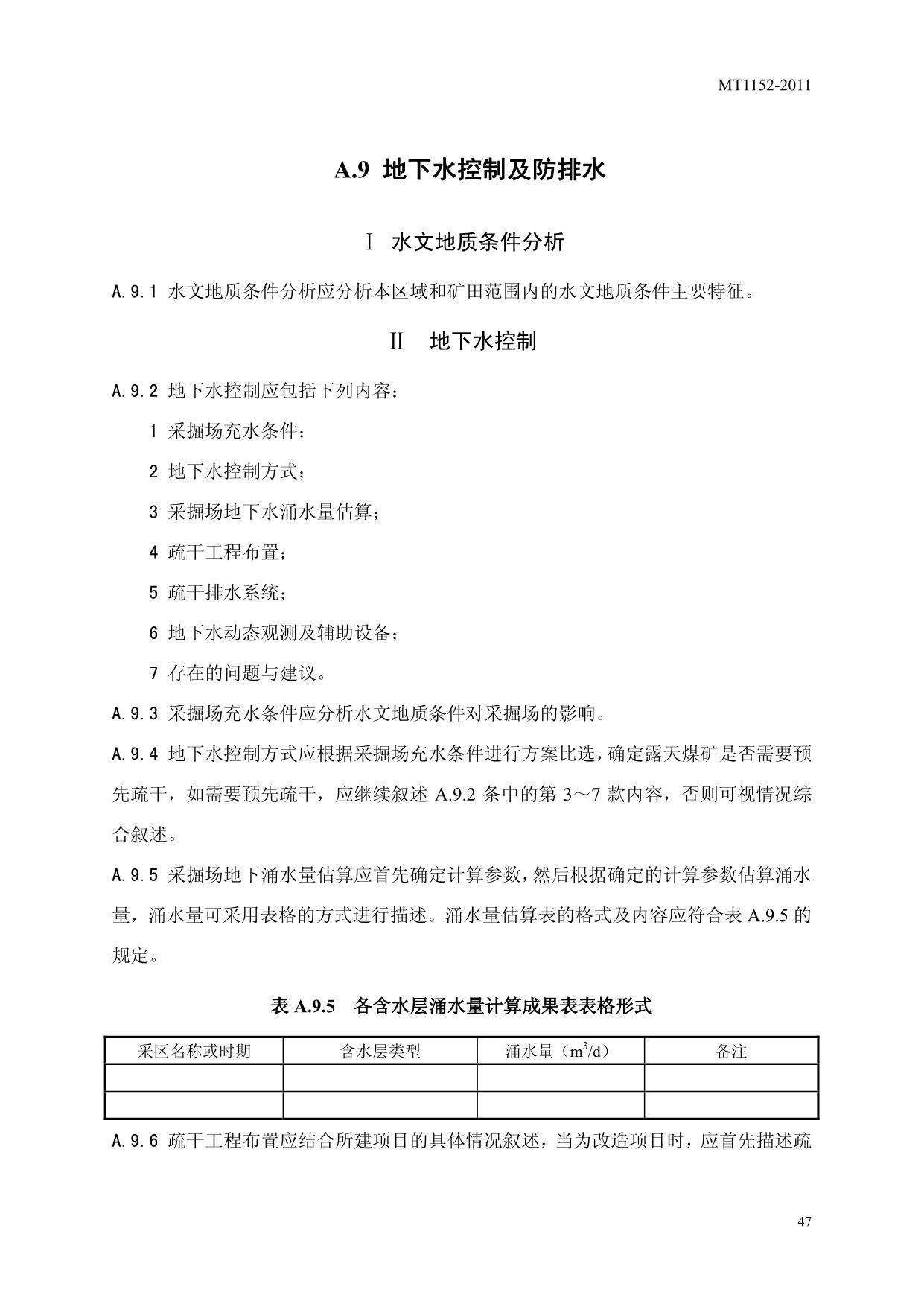 MT1152-2011

A.9 地下水控制及防排水

Ⅰ 水文地质条件分析

A.9.1 水文地质条件分析应分析本区域和矿田范围内的水文地质条件主要特征。

Ⅱ 地下水控制

A.9.2 地下水控制应包括下列内容：

1 采掘场充水条件；

2 地下水控制方式；

3 采掘场地下水涌水量估算；

4 疏干工程布置；

5 疏干排水系统；

6 地下水动态观测及辅助设备；

7 存在的问题与建议。

A.9.3 采掘场充水条件应分析水文地质条件对采掘场的影响。

A.9.4 地下水控制方式应根据采掘场充水条件进行方案比选，确定露天煤矿是否需要预先疏干，如需要预先疏干，应继续叙述 A.9.2 条中的第 3～7 款内容，否则可视情况综合叙述。

A.9.5 采掘场地下涌水量估算应首先确定计算参数，然后根据确定的计算参数估算涌水量，涌水量可采用表格的方式进行描述。涌水量估算表的格式及内容应符合表 A.9.5 的规定。

表 A.9.5 各含水层涌水量计算成果表表格形式

| 采区名称或时期 | 含水层类型 | 涌水量（$m^3/d$） | 备注 |
|---|---|---|---|
| | | | |
| | | | |

A.9.6 疏干工程布置应结合所建项目的具体情况叙述，当为改造项目时，应首先描述疏

47